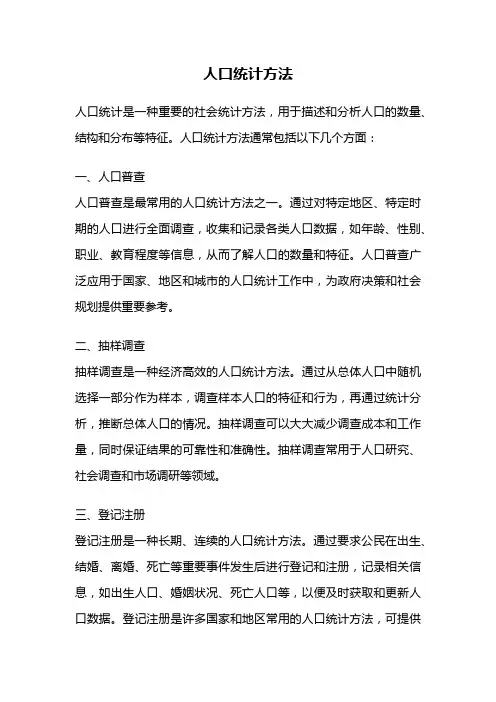 人口统计方法

人口统计是一种重要的社会统计方法，用于描述和分析人口的数量、结构和分布等特征。人口统计方法通常包括以下几个方面：

一、人口普查

人口普查是最常用的人口统计方法之一。通过对特定地区、特定时期的人口进行全面调查，收集和记录各类人口数据，如年龄、性别、职业、教育程度等信息，从而了解人口的数量和特征。人口普查广泛应用于国家、地区和城市的人口统计工作中，为政府决策和社会规划提供重要参考。

二、抽样调查

抽样调查是一种经济高效的人口统计方法。通过从总体人口中随机选择一部分作为样本，调查样本人口的特征和行为，再通过统计分析，推断总体人口的情况。抽样调查可以大大减少调查成本和工作量，同时保证结果的可靠性和准确性。抽样调查常用于人口研究、社会调查和市场调研等领域。

三、登记注册

登记注册是一种长期、连续的人口统计方法。通过要求公民在出生、结婚、离婚、死亡等重要事件发生后进行登记和注册，记录相关信息，如出生人口、婚姻状况、死亡人口等，以便及时获取和更新人口数据。登记注册是许多国家和地区常用的人口统计方法，可提供